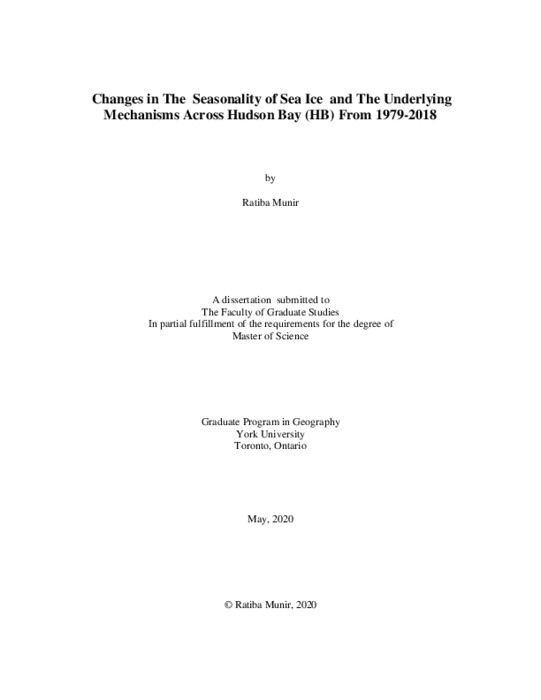 Changes in The Seasonality of Sea Ice and The Underlying Mechanisms Across Hudson Bay (HB) From 1979-2018

by

Ratiba Munir

A dissertation submitted to
The Faculty of Graduate Studies
In partial fulfillment of the requirements for the degree of
Master of Science

Graduate Program in Geography
York University
Toronto, Ontario

May, 2020

© Ratiba Munir, 2020